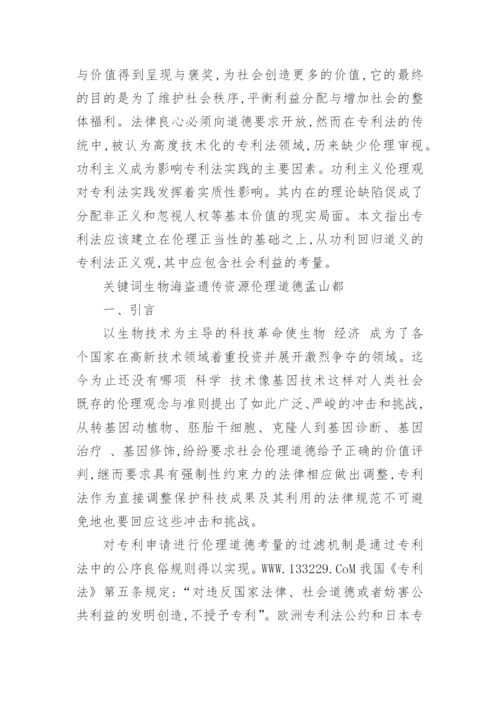 与价值得到呈现与褒奖，为社会创造更多的价值，它的最终的目的是为了维护社会秩序，平衡利益分配与增加社会的整体福利。法律良心必须向道德要求开放，然而在专利法的传统中，被认为高度技术化的专利法领域，历来缺少伦理审视。功利主义成为影响专利法实践的主要因素。功利主义伦理观对专利法实践发挥着实质性影响。其内在的理论缺陷促成了分配非正义和忽视人权等基本价值的现实局面。本文指出专利法应该建立在伦理正当性的基础之上，从功利回归道义的专利法正义观，其中应包含社会利益的考量。

关键词生物海盗遗传资源伦理道德孟山都

一、引言

以生物技术为主导的科技革命使生物 经济 成为了各个国家在高新技术领域着重投资并展开激烈争夺的领域。迄今为止还没有哪项 科学 技术像基因技术这样对人类社会既存的伦理观念与准则提出了如此广泛、严峻的冲击和挑战，从转基因动植物、胚胎干细胞、克隆人到基因诊断、基因治疗 、基因修饰，纷纷要求社会伦理道德给予正确的价值评判，继而要求具有强制性约束力的法律相应做出调整，专利法作为直接调整保护科技成果及其利用的法律规范不可避免地也要回应这些冲击和挑战。

对专利申请进行伦理道德考量的过滤机制是通过专利法中的公序良俗规则得以实现。WWW.133229.CoM 我国《专利法》第五条规定：“对违反国家法律、社会道德或者妨害公共利益的发明创造，不授予专利”。欧洲专利法公约和日本专